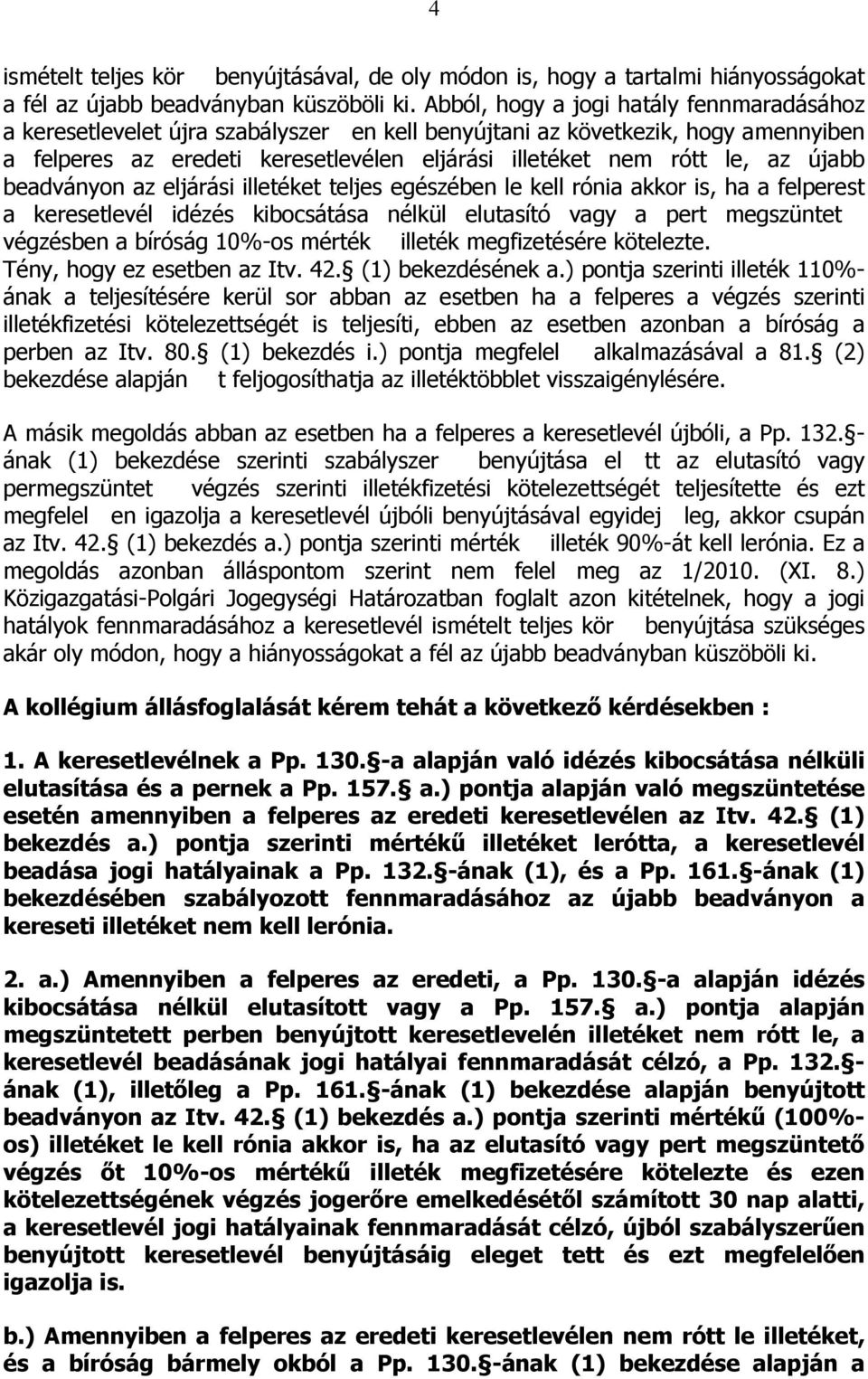 4

ismételt teljes kör benyújtásával, de oly módon is, hogy a tartalmi hiányosságokat a fél az újabb beadványban küszöböli ki. Abból, hogy a jogi hatály fennmaradásához a keresetlevelet újra szabályszer en kell benyújtani az következik, hogy amennyiben a felperes az eredeti keresetlevélen eljárási illetéket nem rótt le, az újabb beadványon az eljárási illetéket teljes egészében le kell rónia akkor is, ha a felperest a keresetlevél idézés kibocsátása nélkül elutasító vagy a pert megszüntet végzésben a bíróság 10%-os mérték illeték megfizetésére kötelezte. Tény, hogy ez esetben az Itv. 42. (1) bekezdésének a.) pontja szerinti illeték 110%-ának a teljesítésére kerül sor abban az esetben ha a felperes a végzés szerinti illetékfizetési kötelezettségét is teljesíti, ebben az esetben azonban a bíróság a perben az Itv. 80. (1) bekezdés i.) pontja megfelel alkalmazásával a 81. (2) bekezdése alapján t feljogosíthatja az illetéktöbblet visszaigénylésére.

A másik megoldás abban az esetben ha a felperes a keresetlevél újbóli, a Pp. 132. -ának (1) bekezdése szerinti szabályszer benyújtása el tt az elutasító vagy permegszüntet végzés szerinti illetékfizetési kötelezettségét teljesítette és ezt megfelel en igazolja a keresetlevél újbóli benyújtásával egyidej leg, akkor csupán az Itv. 42. (1) bekezdés a.) pontja szerinti mérték illeték 90%-át kell lerónia. Ez a megoldás azonban álláspontom szerint nem felel meg az 1/2010. (XI. 8.) Közigazgatási-Polgári Jogegységi Határozatban foglalt azon kitételnek, hogy a jogi hatályok fennmaradásához a keresetlevél ismételt teljes kör benyújtása szükséges akár oly módon, hogy a hiányosságokat a fél az újabb beadványban küszöböli ki.

A kollégium állásfoglalását kérem tehát a következő kérdésekben :

1. A keresetlevélnek a Pp. 130. -a alapján való idézés kibocsátása nélküli elutasítása és a pernek a Pp. 157. a.) pontja alapján való megszüntetése esetén amennyiben a felperes az eredeti keresetlevélen az Itv. 42. (1) bekezdés a.) pontja szerinti mértékű illetéket lerótta, a keresetlevél beadásban jogi hatályainak a Pp. 132. -ának (1), és a Pp. 161. -ának (1) bekezdésében szabályozott fennmaradásához az újabb beadványon a kereseti illetéket nem kell lerónia.

2. a.) Amennyiben a felperes az eredeti, a Pp. 130. -a alapján idézés kibocsátása nélkül elutasított vagy a Pp. 157. a.) pontja alapján megszüntetett perben benyújtott keresetlevelén illetéket nem rótt le, a keresetlevél beadásának jogi hatályai fennmaradását célzó, a Pp. 132. -ának (1), illetőleg a Pp. 161. -ának (1) bekezdése alapján benyújtott beadványon az Itv. 42. (1) bekezdés a.) pontja szerinti mértékű (100%-os) illetéket le kell rónia akkor is, ha az elutasító vagy pert megszüntető végzés őt 10%-os mértékű illeték megfizetésére kötelezte és ezen kötelezettségének végzés jogerőre emelkedésétől számított 30 nap alatti, a keresetlevél jogi hatályainak fennmaradását célzó, újból szabályszerűen benyújtott keresetlevél benyújtásáig eleget tett és ezt megfelelően igazolja is.

b.) Amennyiben a felperes az eredeti keresetlevélen nem rótt le illetéket, és a bíróság bármely okból a Pp. 130. -ának (1) bekezdése alapján a